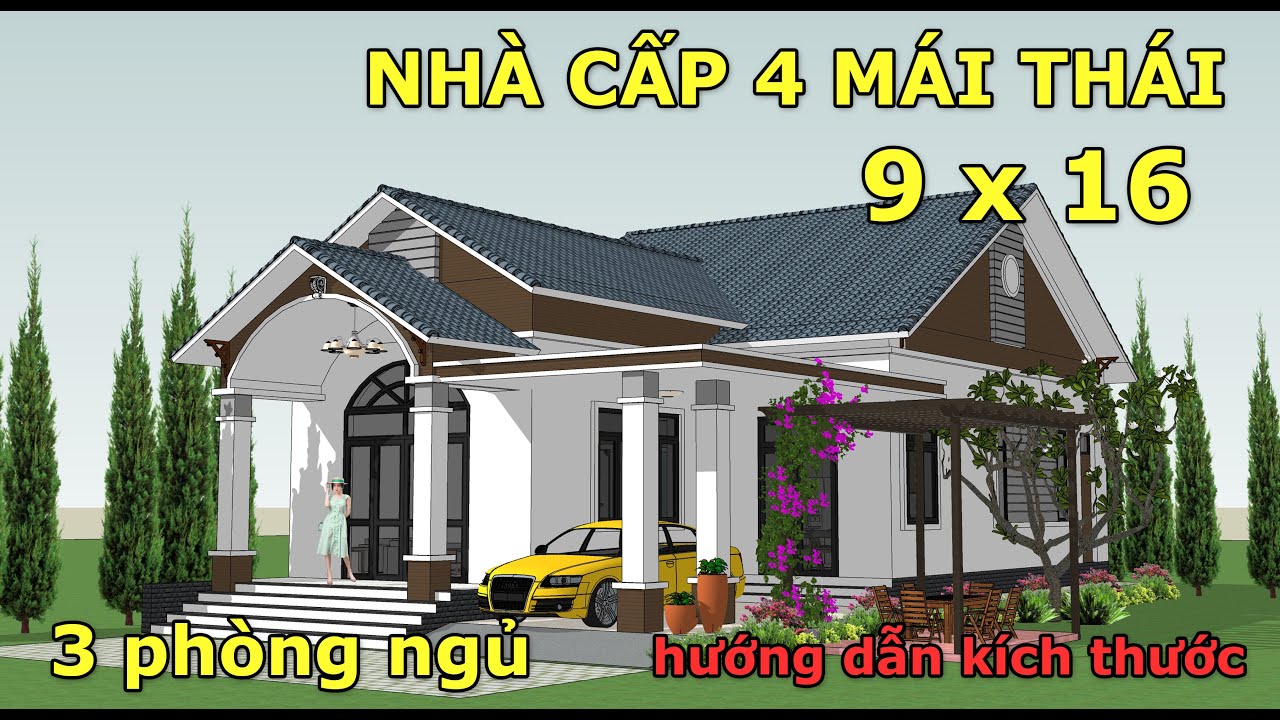 NHÀ CẤP 4 MÁI THÁI
9 x 16
3 phòng ngủ
hướng dẫn kích thước